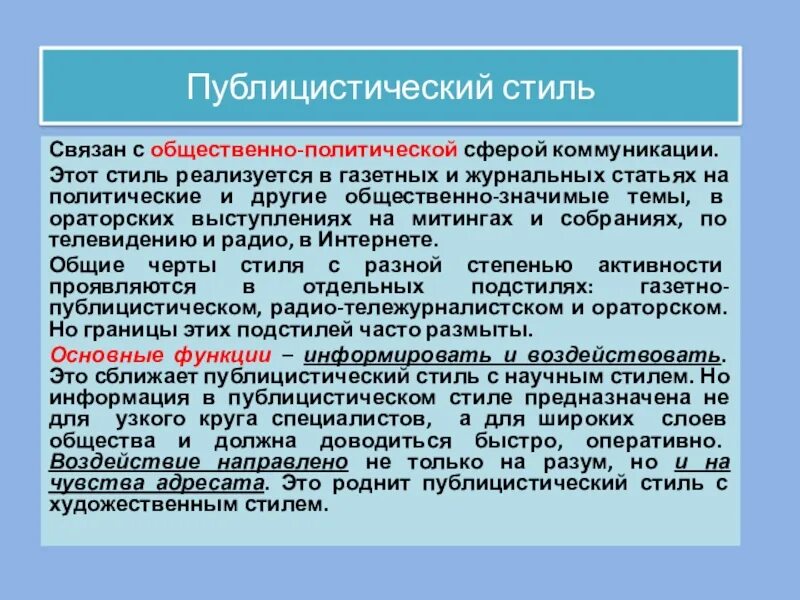 Публицистический стиль

Связан с общественно-политической сферой коммуникации.

Этот стиль реализуется в газетных и журнальных статьях на политические и другие общественно-значимые темы, в ораторских выступлениях на митингах и собраниях, по телевидению и радио, в Интернете.

Общие черты стиля с разной степенью активности проявляются в отдельных подстилях: газетно-публицистическом, радио-тележурналистском и ораторском. Но границы этих подстилей часто размыты.

Основные функции – информировать и воздействовать. Это сближает публицистический стиль с научным стилем. Но информация в публицистическом стиле предназначена не для узкого круга специалистов, а для широких слоев общества и должна доводиться быстро, оперативно. Воздействие направлено не только на разум, но и на чувства адресата. Это роднит публицистический стиль с художественным стилем.